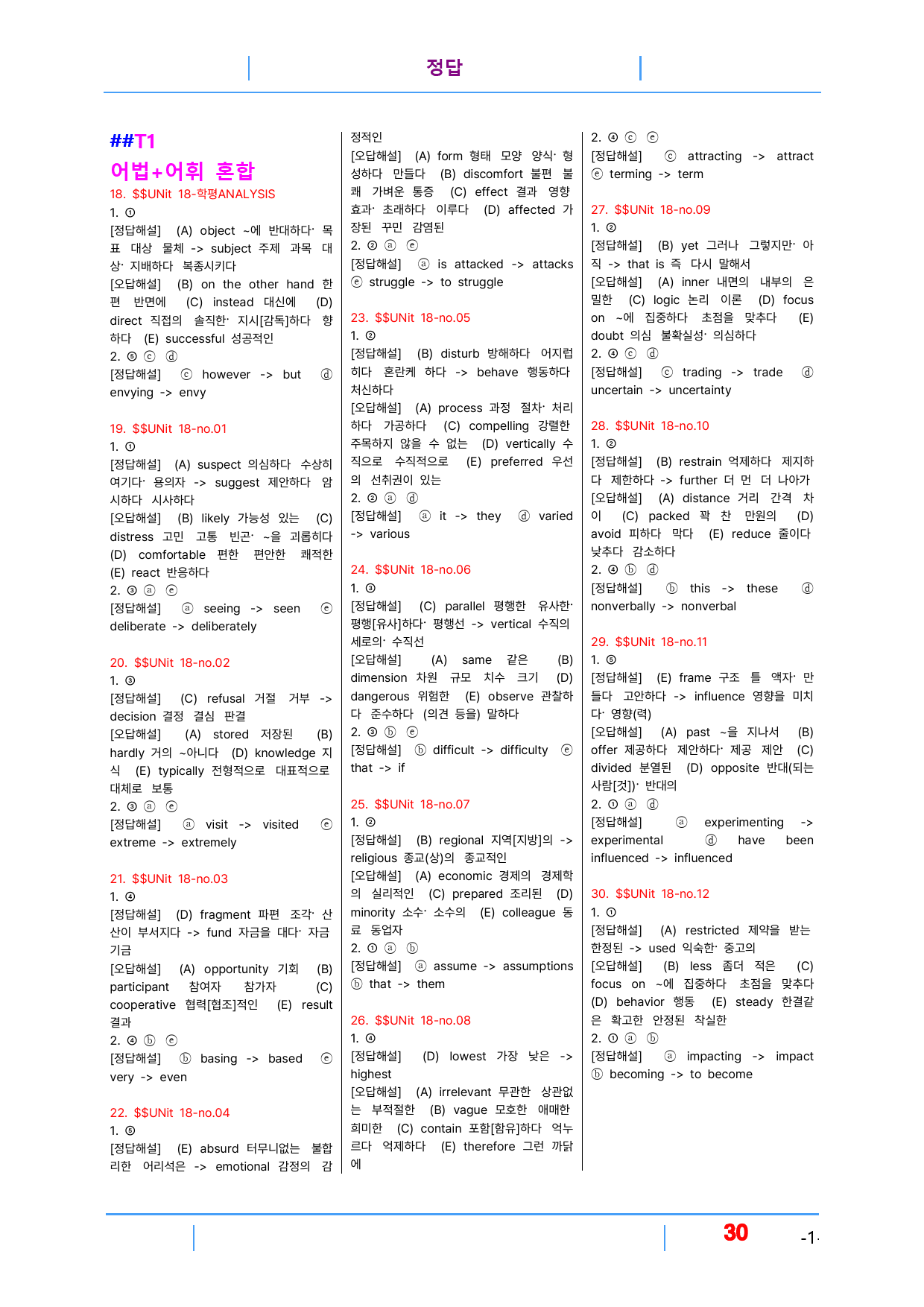 정답

##T1

어법+어휘 혼합

18. $$UNit 18-학평ANALYSIS

1. ①

[정답해설] (A) object ~에 반대하다· 목표 대상 물체 -> subject 주제 과목 대상· 지배하다 복종시키다

[오답해설] (B) on the other hand 한편 반면에 (C) instead 대신에 (D) direct 직접의 솔직한· 지시[감독]하다 향하다 (E) successful 성공적인

2. ⑤ ⓒ ⓓ

[정답해설] ⓒ however -> but ⓓ envying -> envy

19. $$UNit 18-no.01

1. ①

[정답해설] (A) suspect 의심하다 수상히 여기다· 용의자 -> suggest 제안하다 암시하다 시사하다

[오답해설] (B) likely 가능성 있는 (C) distress 고민 고통 빈곤· ~을 괴롭히다 (D) comfortable 편한 편안한 쾌적한 (E) react 반응하다

2. ③ ⓐ ⓔ

[정답해설] ⓐ seeing -> seen ⓔ deliberate -> deliberately

20. $$UNit 18-no.02

1. ③

[정답해설] (C) refusal 거절 거부 -> decision 결정 결심 판결

[오답해설] (A) stored 저장된 (B) hardly 거의 ~아니다 (D) knowledge 지식 (E) typically 전형적으로 대표적으로 대체로 보통

2. ③ ⓐ ⓔ

[정답해설] ⓐ visit -> visited ⓔ extreme -> extremely

21. $$UNit 18-no.03

1. ④

[정답해설] (D) fragment 파편 조각· 산산이 부서지다 -> fund 자금을 대다· 자금 기금

[오답해설] (A) opportunity 기회 (B) participant 참여자 참가자 (C) cooperative 협력[협조]적인 (E) result 결과

2. ④ ⓑ ⓔ

[정답해설] ⓑ basing -> based ⓔ very -> even

22. $$UNit 18-no.04

1. ⑤

[정답해설] (E) absurd 터무니없는 불합리한 어리석은 -> emotional 감정의 감정적인

[오답해설] (A) form 형태 모양 양식· 형성하다 만들다 (B) discomfort 불편 불쾌 가벼운 통증 (C) effect 결과 영향 효과· 초래하다 이루다 (D) affected 가장된 꾸민 감염된

2. ② ⓐ ⓔ

[정답해설] ⓐ is attacked -> attacks ⓔ struggle -> to struggle

23. $$UNit 18-no.05

1. ②

[정답해설] (B) disturb 방해하다 어지럽히다 혼란케 하다 -> behave 행동하다 처신하다

[오답해설] (A) process 과정 절차· 처리하다 가공하다 (C) compelling 강렬한 주목하지 않을 수 없는 (D) vertically 수직으로 수직적으로 (E) preferred 우선의 선취권이 있는

2. ② ⓐ ⓓ

[정답해설] ⓐ it -> they ⓓ varied -> various

24. $$UNit 18-no.06

1. ③

[정답해설] (C) parallel 평행한 유사한· 평행[유사]하다· 평행선 -> vertical 수직의 세로의· 수직선

[오답해설] (A) same 같은 (B) dimension 차원 규모 치수 크기 (D) dangerous 위험한 (E) observe 관찰하다 준수하다 (의견 등을) 말하다

2. ③ ⓑ ⓔ

[정답해설] ⓑ difficult -> difficulty ⓔ that -> if

25. $$UNit 18-no.07

1. ②

[정답해설] (B) regional 지역[지방]의 -> religious 종교(상)의 종교적인

[오답해설] (A) economic 경제의 경제학의 실리적인 (C) prepared 조리된 (D) minority 소수· 소수의 (E) colleague 동료 동업자

2. ① ⓐ ⓑ

[정답해설] ⓐ assume -> assumptions ⓑ that -> them

26. $$UNit 18-no.08

1. ④

[정답해설] (D) lowest 가장 낮은 -> highest

[오답해설] (A) irrelevant 무관한 상관없는 부적절한 (B) vague 모호한 애매한 희미한 (C) contain 포함[함유]하다 억누르다 억제하다 (E) therefore 그런 까닭에

2. ④ ⓒ ⓔ

[정답해설] ⓒ attracting -> attract ⓔ terming -> term

27. $$UNit 18-no.09

1. ②

[정답해설] (B) yet 그러나 그렇지만· 아직 -> that is 즉 다시 말해서

[오답해설] (A) inner 내면의 내부의 은밀한 (C) logic 논리 이론 (D) focus on ~에 집중하다 초점을 맞추다 (E) doubt 의심 불확실성· 의심하다

2. ④ ⓒ ⓓ

[정답해설] ⓒ trading -> trade ⓓ uncertain -> uncertainty

28. $$UNit 18-no.10

1. ②

[정답해설] (B) restrain 억제하다 제지하다 제한하다 -> further 더 먼 더 나아가

[오답해설] (A) distance 거리 간격 차이 (C) packed 꽉 찬 만원의 (D) avoid 피하다 막다 (E) reduce 줄이다 낮추다 감소하다

2. ④ ⓑ ⓓ

[정답해설] ⓑ this -> these ⓓ nonverbally -> nonverbal

29. $$UNit 18-no.11

1. ⑤

[정답해설] (E) frame 구조 틀 액자· 만들다 고안하다 -> influence 영향을 미치다· 영향(력)

[오답해설] (A) past ~을 지나서 (B) offer 제공하다 제안하다· 제공 제안 (C) divided 분열된 (D) opposite 반대(되는 사람[것])· 반대의

2. ① ⓐ ⓓ

[정답해설] ⓐ experimenting -> experimental ⓓ have been influenced -> influenced

30. $$UNit 18-no.12

1. ①

[정답해설] (A) restricted 제약을 받는 한정된 -> used 익숙한· 중고의

[오답해설] (B) less 좀더 적은 (C) focus on ~에 집중하다 초점을 맞추다 (D) behavior 행동 (E) steady 한결같은 확고한 안정된 착실한

2. ① ⓐ ⓑ

[정답해설] ⓐ impacting -> impact ⓑ becoming -> to become

30

-1-